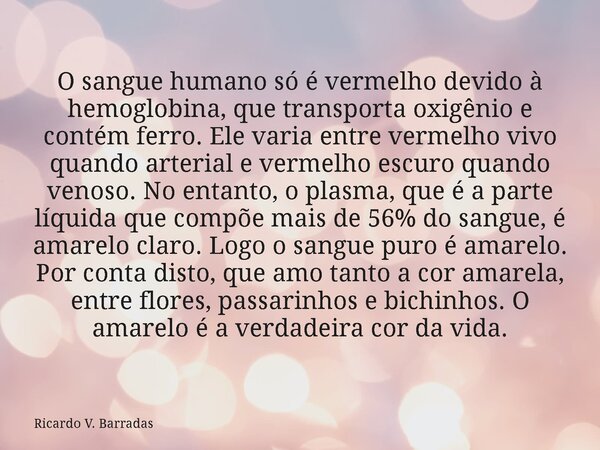 O sangue humano só é vermelho devido à hemoglobina, que transporta oxigênio e contém ferro. Ele varia entre vermelho vivo quando arterial e vermelho escuro quando venoso. No entanto, o plasma, que é a parte líquida que compõe mais de 56% do sangue, é amarelo claro. Logo o sangue puro é amarelo. Por conta disto, que amo tanto a cor amarela, entre flores, passarinhos e bichinhos. O amarelo é a verdadeira cor da vida.

Ricardo V. Barradas